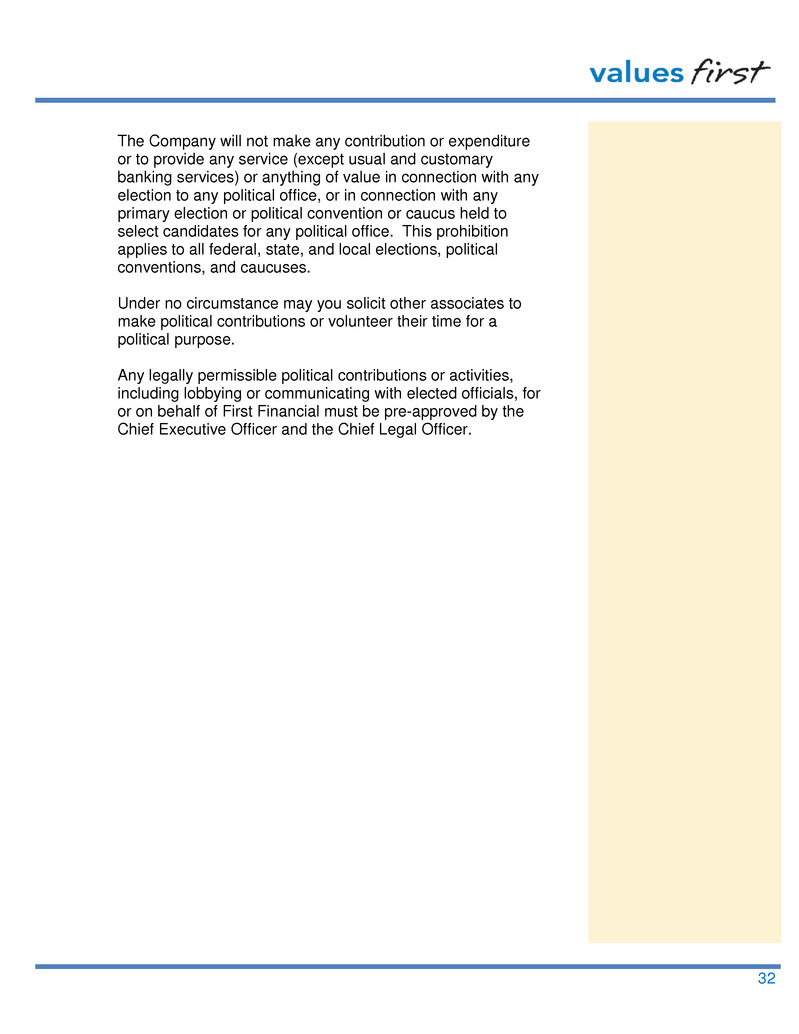 values first

The Company will not make any contribution or expenditure or to provide any service (except usual and customary banking services) or anything of value in connection with any election to any political office, or in connection with any primary election or political convention or caucus held to select candidates for any political office.  This prohibition applies to all federal, state, and local elections, political conventions, and caucuses.

Under no circumstance may you solicit other associates to make political contributions or volunteer their time for a political purpose.

Any legally permissible political contributions or activities, including lobbying or communicating with elected officials, for or on behalf of First Financial must be pre-approved by the Chief Executive Officer and the Chief Legal Officer.

32